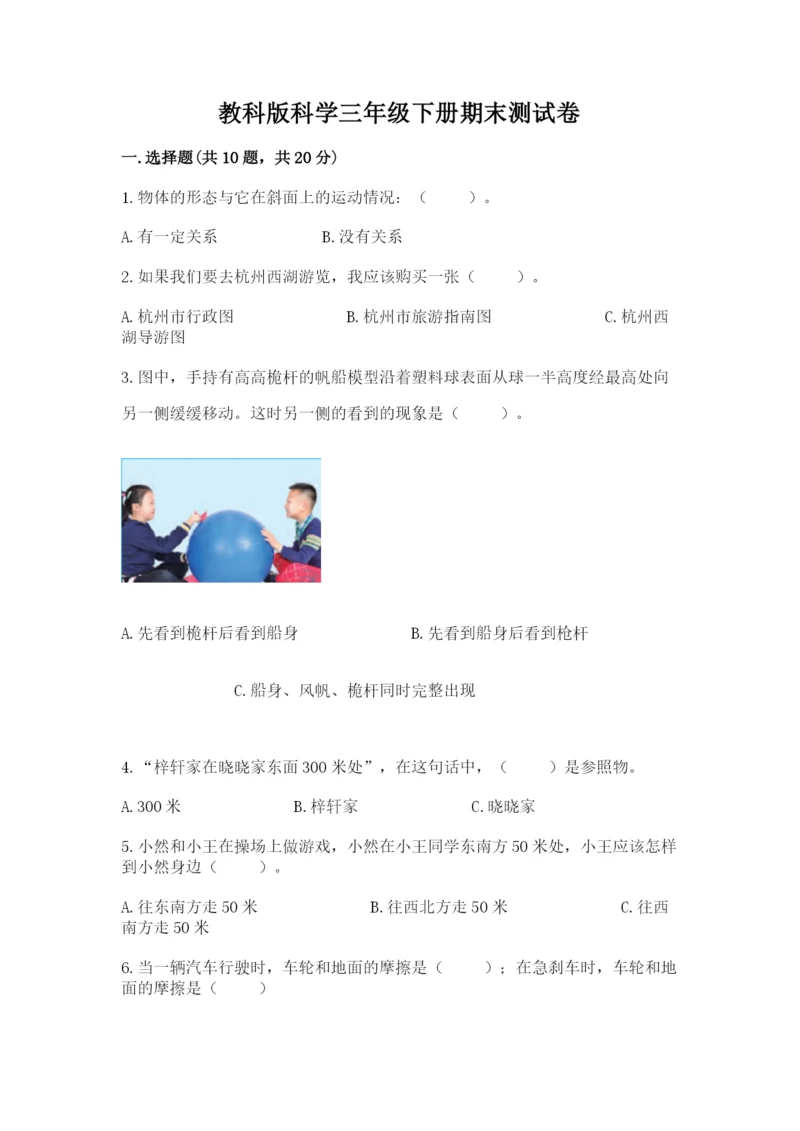 教科版科学三年级下册期末测试卷

一.选择题(共10题，共20分)

1.物体的形态与它在斜面上的运动情况：（　　）。

A.有一定关系　　B.没有关系

2.如果我们要去杭州西湖游览，我应该购买一张（　　）。

A.杭州市行政图　　B.杭州市旅游指南图　　C.杭州西湖导游图

3.图中，手持有高高桅杆的帆船模型沿着塑料球表面从球一半高度经最高处向另一侧缓缓移动。这时另一侧的看到的现象是（　　）。

A.先看到桅杆后看到船身　　B.先看到船身后看到桅杆

C.船身、风帆、桅杆同时完整出现

4.“梓轩家在晓晓家东面300米处”，在这句话中，（　　）是参照物。

A.300米　　B.梓轩家　　C.晓晓家

5.小然和小王在操场上做游戏，小然在小王同学东南方50米处，小王应该怎样到小然身边（　　）。

A.往东南方走50米　　B.往西北方走50米　　C.往西南方走50米

6.当一辆汽车行驶时，车轮和地面的摩擦是（　　）；在急刹车时，车轮和地面的摩擦是（　　）